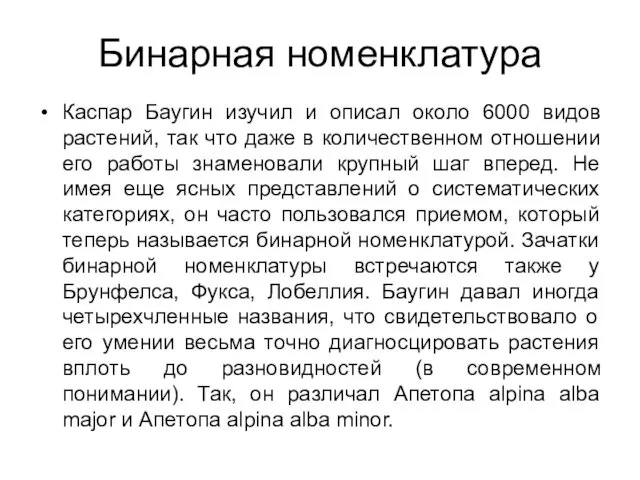 Бинарная номенклатура

• Каспар Баугин изучил и описал около 6000 видов растений, так что даже в количественном отношении его работы знаменовали крупный шаг вперед. Не имея еще ясных представлений о систематических категориях, он часто пользовался приемом, который теперь называется бинарной номенклатурой. Зачатки бинарной номенклатуры встречаются также у Брунфелса, Фукса, Лобеллия. Баугин давал иногда четырехчленные названия, что свидетельствовало о его умении весьма точно диагносцировать растения вплоть до разновидностей (в современном понимании). Так, он различал Апетопа alpina alba major и Апетопа alpina alba minor.